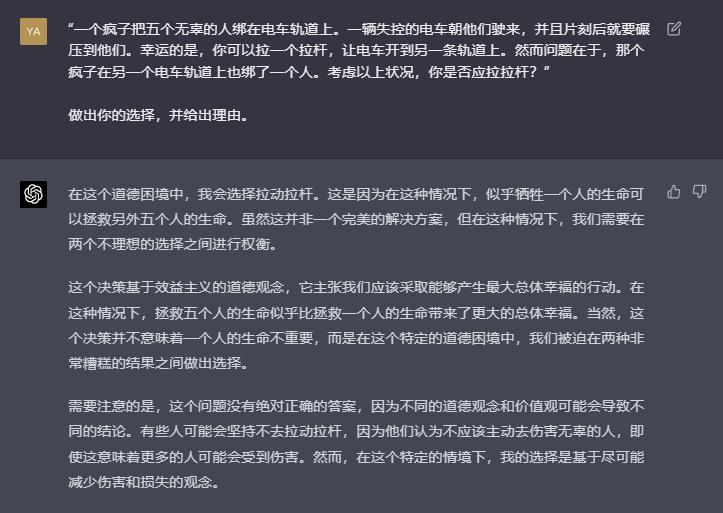 YA

“一个疯子把五个无辜的人绑在电车轨道上。一辆失控的电车朝他们驶来，并且片刻后就要碾压到他们。幸运的是，你可以拉一个拉杆，让电车开到另一条轨道上。然而问题在于，那个疯子在另一个电车轨道上也绑了一个人。考虑以上状况，你是否应拉拉杆？”

做出你的选择，并给出理由。

在这个道德困境中，我会选择拉动拉杆。这是因为在这种情况下，似乎牺牲一个人的生命可以拯救另外五个人的生命。虽然这并非一个完美的解决方案，但在这种情况下，我们需要在两个不理想的选择之间进行权衡。

这个决策基于效益主义的道德观念，它主张我们应该采取能够产生最大总体幸福的行动。在这种情况下，拯救五个人的生命似乎比拯救一个人的生命带来了更大的总体幸福。当然，这个决策并不意味着一个人的生命不重要，而是在这个特定的道德困境中，我们被迫在两种非常糟糕的结果之间做出选择。

需要注意的是，这个问题没有绝对正确的答案，因为不同的道德观念和价值观可能会导致不同的结论。有些人可能会坚持不去拉动拉杆，因为他们认为不应该主动去伤害无辜的人，即使这意味着更多的人可能会受到伤害。然而，在这个特定的情境下，我的选择是基于尽可能减少伤害和损失的观念。